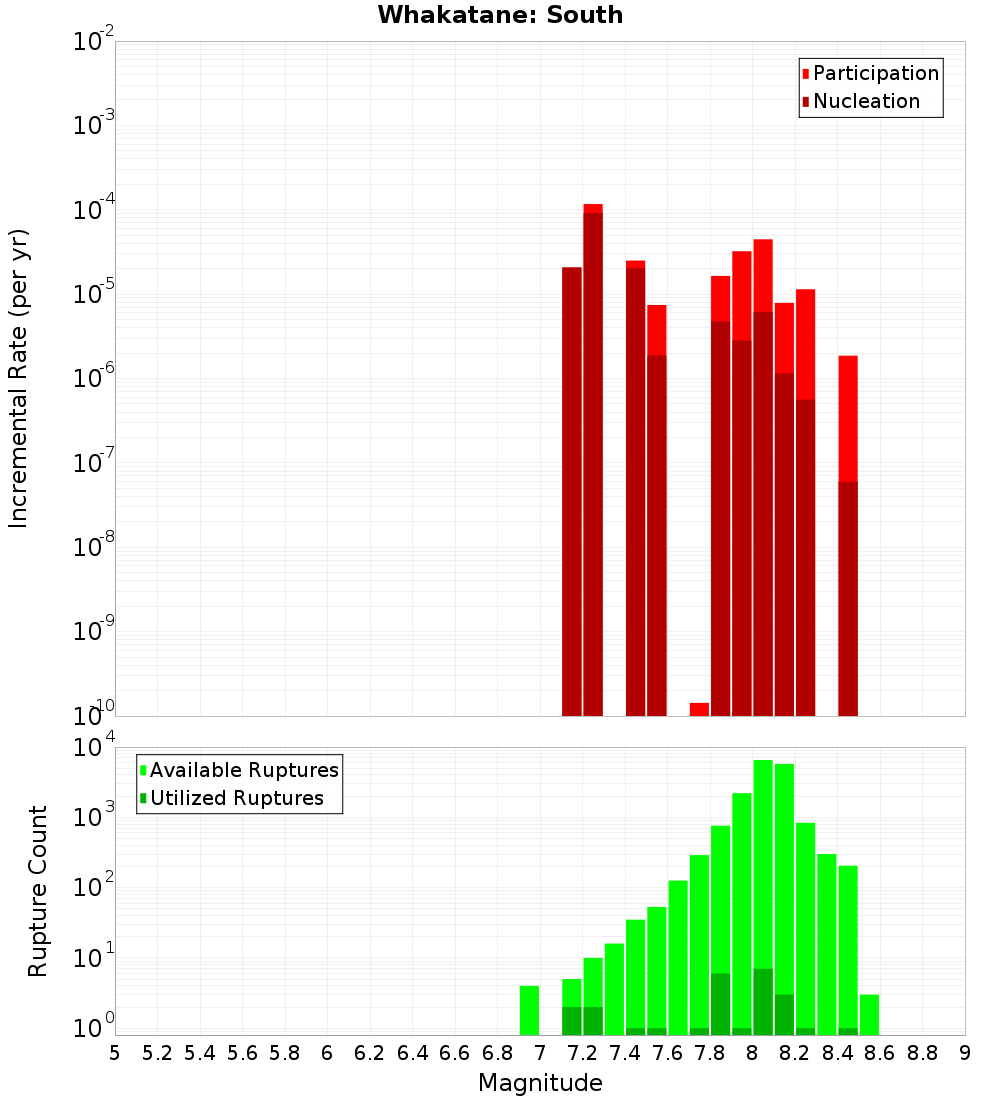 Whakatane: South

Participation
Nucleation

Incremental Rate (per yr)

$10^{-2}$
$10^{-3}$
$10^{-4}$
$10^{-5}$
$10^{-6}$
$10^{-7}$
$10^{-8}$
$10^{-9}$
$10^{-10}$

Available Ruptures
Utilized Ruptures

Rupture Count

$10^{4}$
$10^{3}$
$10^{2}$
$10^{1}$
$10^{0}$

5 5.2 5.4 5.6 5.8 6 6.2 6.4 6.6 6.8 7 7.2 7.4 7.6 7.8 8 8.2 8.4 8.6 8.8 9

Magnitude